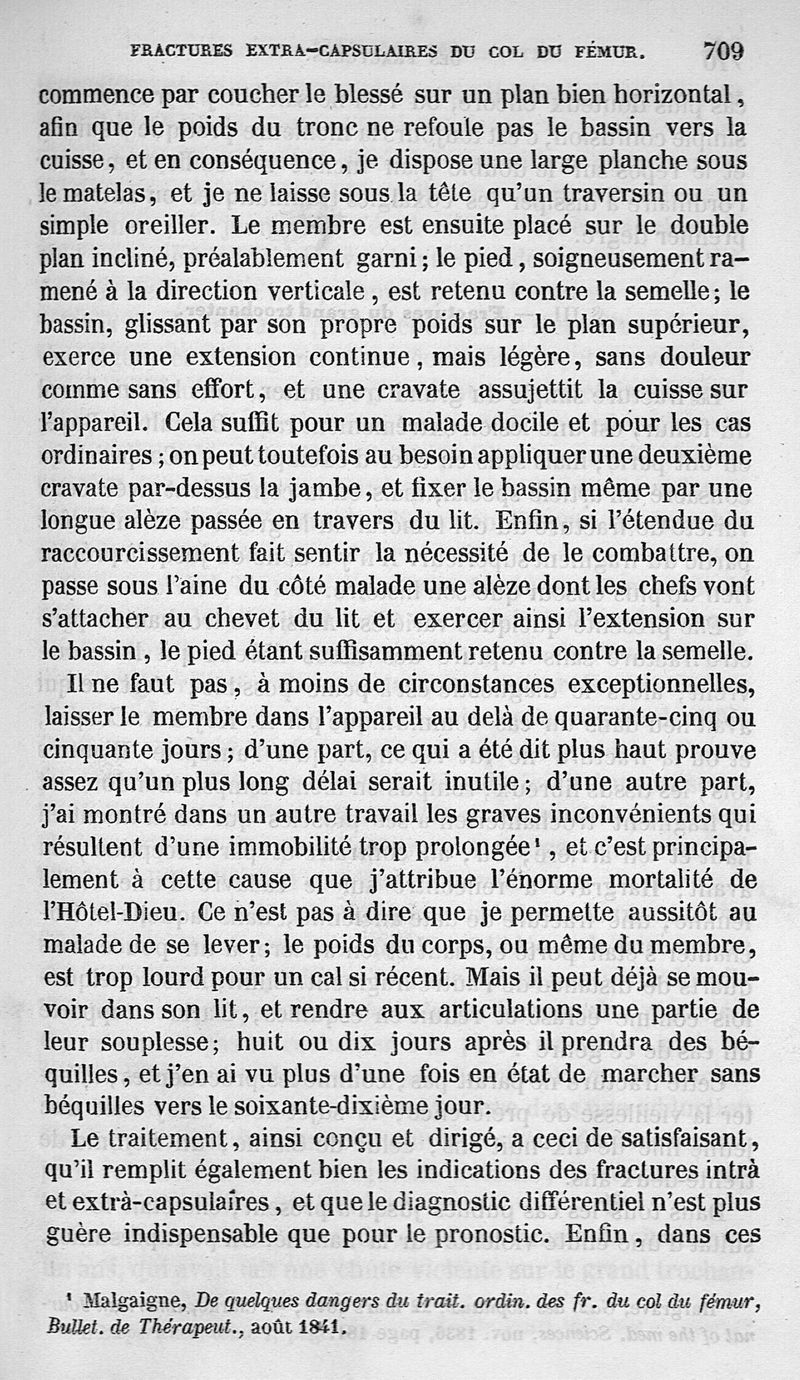 FRACTURES EXTRA-CAPSULAIRES DU COL DU FÉMUR. 709

commence par coucher le blessé sur un plan bien horizontal, afin que le poids du tronc ne refoule pas le bassin vers la cuisse, et en conséquence, je dispose une large planche sous le matelas, et je ne laisse sous la tête qu'un traversin ou un simple oreiller. Le membre est ensuite placé sur le double plan incliné, préalablement garni; le pied, soigneusement ramené à la direction verticale, est retenu contre la semelle; le bassin, glissant par son propre poids sur le plan supérieur, exerce une extension continue, mais légère, sans douleur comme sans effort, et une cravate assujettit la cuisse sur l'appareil. Cela suffit pour un malade docile et pour les cas ordinaires; on peut toutefois au besoin appliquer une deuxième cravate par-dessus la jambe, et fixer le bassin même par une longue alèze passée en travers du lit. Enfin, si l'étendue du raccourcissement fait sentir la nécessité de le combattre, on passe sous l'aine du côté malade une alèze dont les chefs vont s'attacher au chevet du lit et exercer ainsi l'extension sur le bassin, le pied étant suffisamment retenu contre la semelle.

Il ne faut pas, à moins de circonstances exceptionnelles, laisser le membre dans l'appareil au delà de quarante-cinq ou cinquante jours; d'une part, ce qui a été dit plus haut prouve assez qu'un plus long délai serait inutile; d'une autre part, j'ai montré dans un autre travail les graves inconvénients qui résultent d'une immobilité trop prolongée¹, et c'est principalement à cette cause que j'attribue l'énorme mortalité de l'Hôtel-Dieu. Ce n'est pas à dire que je permette aussitôt au malade de se lever; le poids du corps, ou même du membre, est trop lourd pour un cal si récent. Mais il peut déjà se mouvoir dans son lit, et rendre aux articulations une partie de leur souplesse; huit ou dix jours après il prendra des béquilles, et j'en ai vu plus d'une fois en état de marcher sans béquilles vers le soixante-dixième jour.

Le traitement, ainsi conçu et dirigé, a ceci de satisfaisant, qu'il remplit également bien les indications des fractures intrà et extrà-capsulaires, et que le diagnostic différentiel n'est plus guère indispensable que pour le pronostic. Enfin, dans ces

¹ Malgaigne, De quelques dangers du trait. ordin. des fr. du col du fémur, Bullet. de Thérapeut., août 1841.